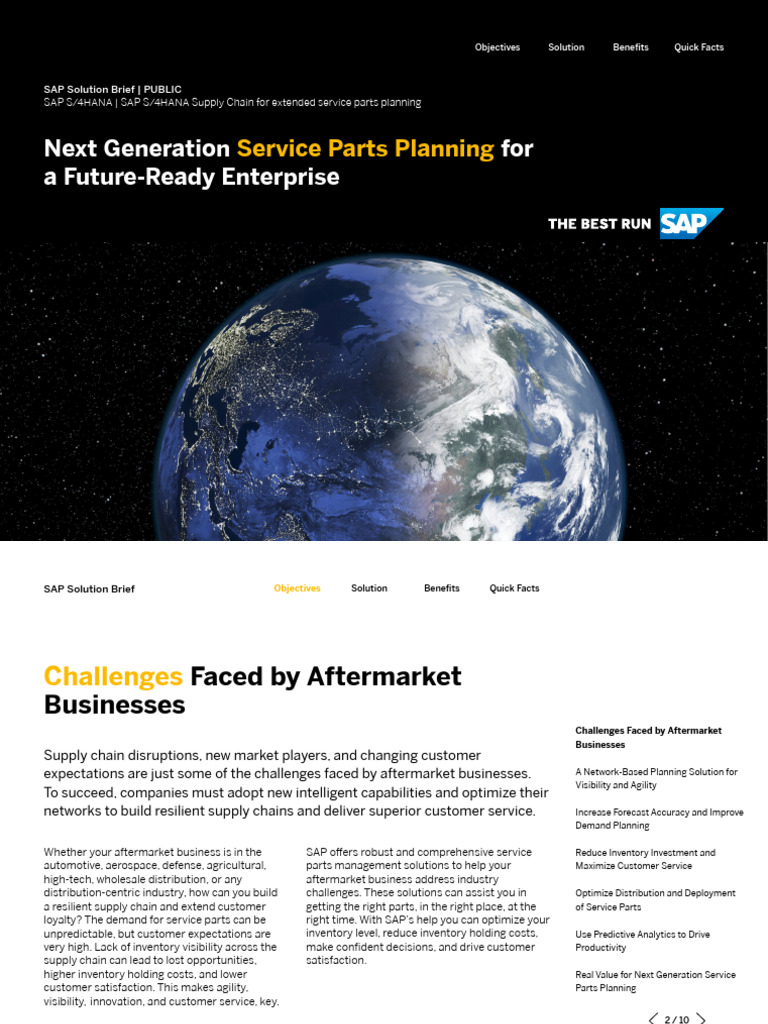 Objectives Solution Benefits Quick Facts

SAP Solution Brief | PUBLIC
SAP S/4HANA | SAP S/4HANA Supply Chain for extended service parts planning

Next Generation Service Parts Planning for a Future-Ready Enterprise

THE BEST RUN SAP

SAP Solution Brief

Objectives Solution Benefits Quick Facts

Challenges Faced by Aftermarket Businesses

Supply chain disruptions, new market players, and changing customer expectations are just some of the challenges faced by aftermarket businesses. To succeed, companies must adopt new intelligent capabilities and optimize their networks to build resilient supply chains and deliver superior customer service.

Whether your aftermarket business is in the automotive, aerospace, defense, agricultural, high-tech, wholesale distribution, or any distribution-centric industry, how can you build a resilient supply chain and extend customer loyalty? The demand for service parts can be unpredictable, but customer expectations are very high. Lack of inventory visibility across the supply chain can lead to lost opportunities, higher inventory holding costs, and lower customer satisfaction. This makes agility, visibility, innovation, and customer service, key.

SAP offers robust and comprehensive service parts management solutions to help your aftermarket business address industry challenges. These solutions can assist you in getting the right parts, in the right place, at the right time. With SAP's help you can optimize your inventory level, reduce inventory holding costs, make confident decisions, and drive customer satisfaction.

Challenges Faced by Aftermarket Businesses

A Network-Based Planning Solution for Visibility and Agility

Increase Forecast Accuracy and Improve Demand Planning

Reduce Inventory Investment and Maximize Customer Service

Optimize Distribution and Deployment of Service Parts

Use Predictive Analytics to Drive Productivity

Real Value for Next Generation Service Parts Planning

2 / 10